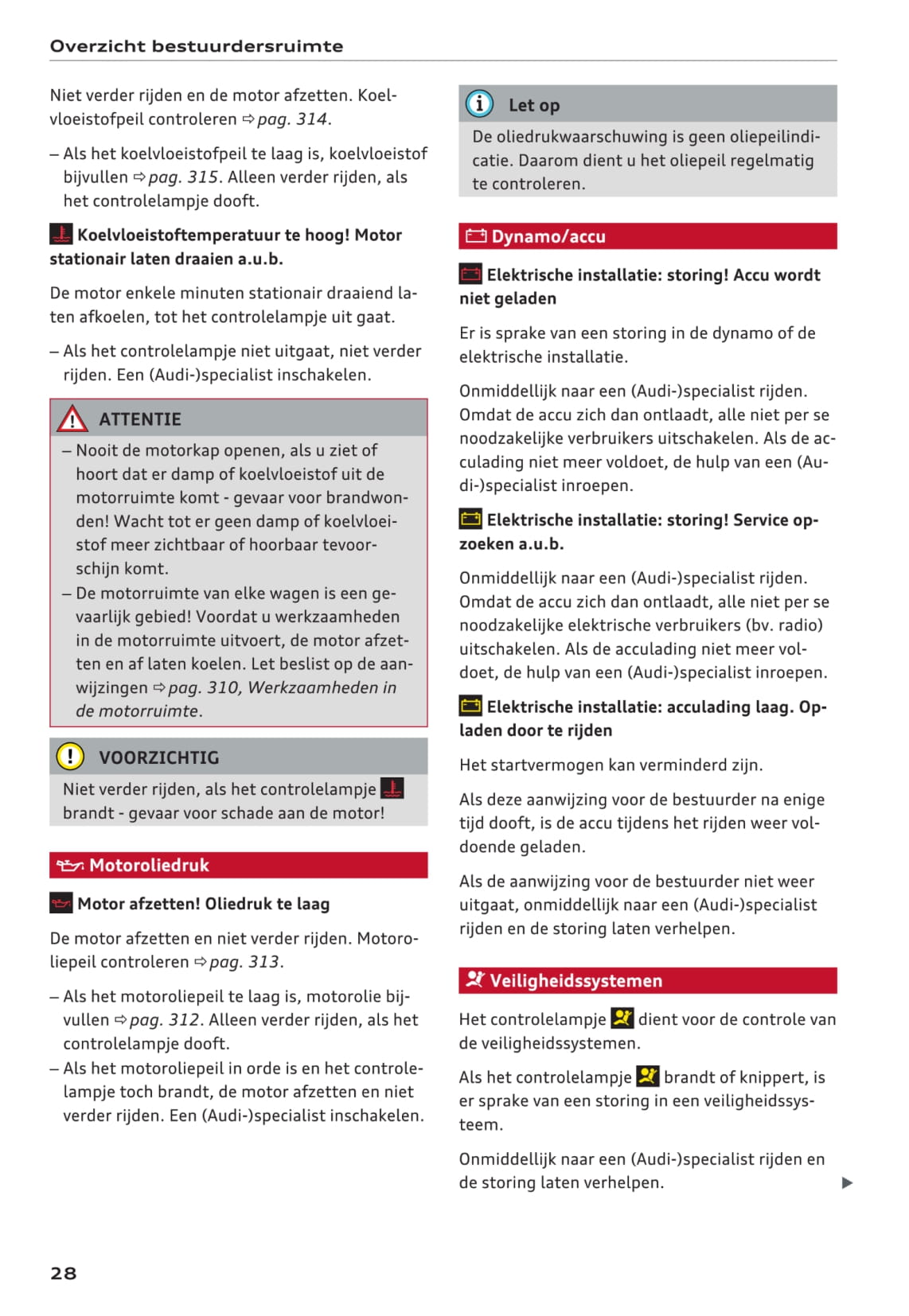 Overzicht bestuurdersruimte

Niet verder rijden en de motor afzetten. Koelvloeistofpeil controleren ⇨ pag. 314.

– Als het koelvloeistofpeil te laag is, koelvloeistof bijvullen ⇨ pag. 315. Alleen verder rijden, als het controlelampje dooft.

Koelvloeistoftemperatuur te hoog! Motor stationair laten draaien a.u.b.

De motor enkele minuten stationair draaiend laten afkoelen, tot het controlelampje uit gaat.

– Als het controlelampje niet uitgaat, niet verder rijden. Een (Audi-)specialist inschakelen.

ATTENTIE

– Nooit de motorkap openen, als u ziet of hoort dat er damp of koelvloeistof uit de motorruimte komt - gevaar voor brandwonden! Wacht tot er geen damp of koelvloeistof meer zichtbaar of hoorbaar tevoorschijn komt.
– De motorruimte van elke wagen is een gevaarlijk gebied! Voordat u werkzaamheden in de motorruimte uitvoert, de motor afzetten en af laten koelen. Let beslist op de aanwijzingen ⇨ pag. 310, Werkzaamheden in de motorruimte.

VOORZICHTIG

Niet verder rijden, als het controlelampje brandt - gevaar voor schade aan de motor!

Motoroliedruk

Motor afzetten! Oliedruk te laag

De motor afzetten en niet verder rijden. Motoroliepeil controleren ⇨ pag. 313.

– Als het motoroliepeil te laag is, motorolie bijvullen ⇨ pag. 312. Alleen verder rijden, als het controlelampje dooft.
– Als het motoroliepeil in orde is en het controlelampje toch brandt, de motor afzetten en niet verder rijden. Een (Audi-)specialist inschakelen.

Let op

De oliedrukwaarschuwing is geen oliepeilindicatie. Daarom dient u het oliepeil regelmatig te controleren.

Dynamo/accu

Elektrische installatie: storing! Accu wordt niet geladen

Er is sprake van een storing in de dynamo of de elektrische installatie.

Onmiddellijk naar een (Audi-)specialist rijden. Omdat de accu zich dan ontlaadt, alle niet per se noodzakelijke verbruikers uitschakelen. Als de acculading niet meer voldoet, de hulp van een (Audi-)specialist inroepen.

Elektrische installatie: storing! Service opzoeken a.u.b.

Onmiddellijk naar een (Audi-)specialist rijden. Omdat de accu zich dan ontlaadt, alle niet per se noodzakelijke elektrische verbruikers (bv. radio) uitschakelen. Als de acculading niet meer voldoet, de hulp van een (Audi-)specialist inroepen.

Elektrische installatie: acculading laag. Opladen door te rijden

Het startvermogen kan verminderd zijn.

Als deze aanwijzing voor de bestuurder na enige tijd dooft, is de accu tijdens het rijden weer voldoende geladen.

Als de aanwijzing voor de bestuurder niet weer uitgaat, onmiddellijk naar een (Audi-)specialist rijden en de storing laten verhelpen.

Veiligheidssystemen

Het controlelampje dient voor de controle van de veiligheidssystemen.

Als het controlelampje brandt of knippert, is er sprake van een storing in een veiligheidssysteem.

Onmiddellijk naar een (Audi-)specialist rijden en de storing laten verhelpen.

28